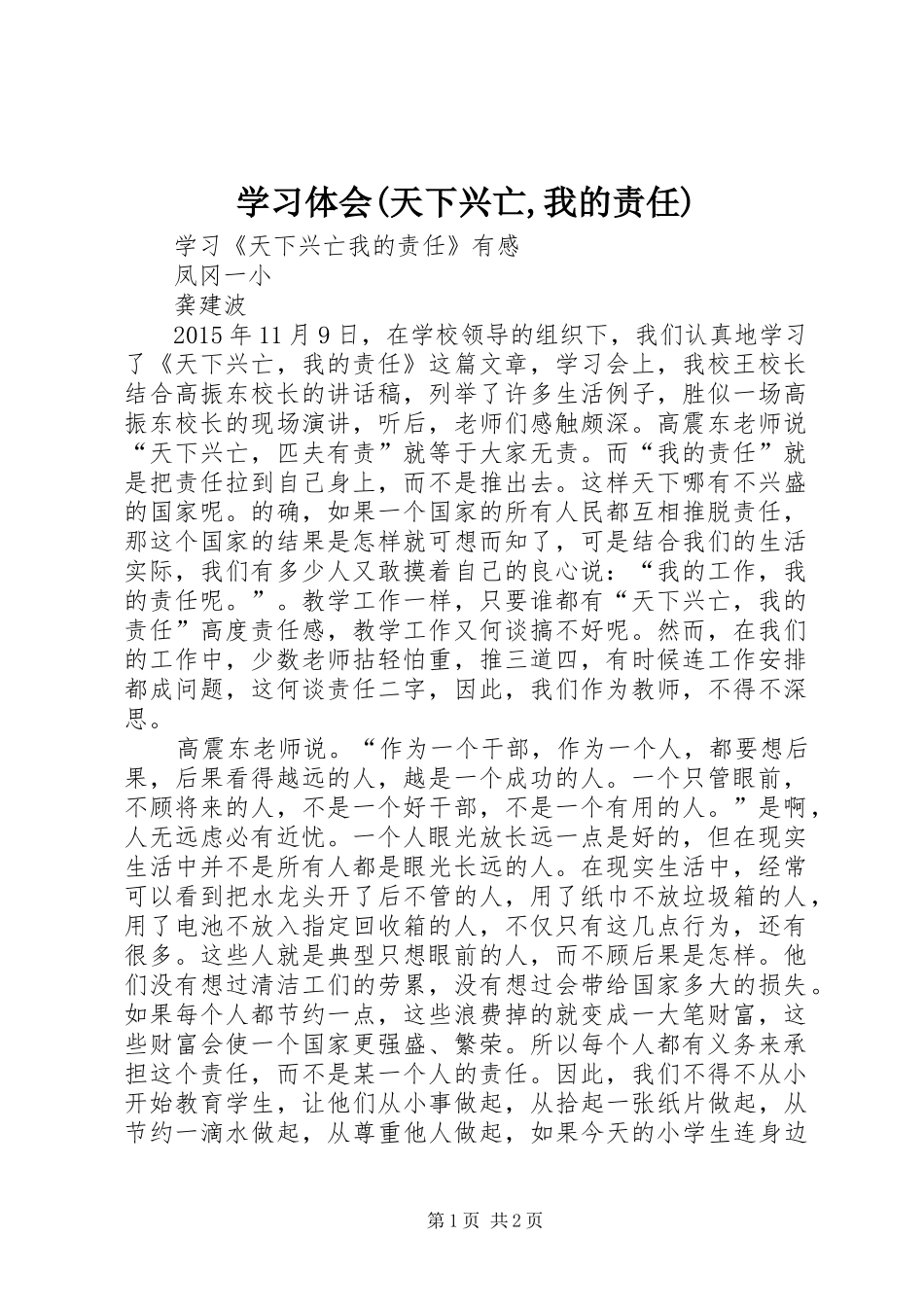 学习体会(天下兴亡,我的责任)

学习《天下兴亡我的责任》有感

凤冈一小

龚建波

2015年11月9日，在学校领导的组织下，我们认真地学习了《天下兴亡，我的责任》这篇文章，学习会上，我校王校长结合高振东校长的讲话稿，列举了许多生活例子，胜似一场高振东校长的现场演讲，听后，老师们感触颇深。高震东老师说“天下兴亡，匹夫有责”就等于大家无责。而“我的责任”就是把责任拉到自己身上，而不是推出去。这样天下哪有不兴盛的国家呢。的确，如果一个国家的所有人民都互相推脱责任，那这个国家的结果是怎样就可想而知了，可是结合我们的生活实际，我们有多少人又敢摸着自己的良心说：“我的工作，我的责任呢。”。教学工作一样，只要谁都有“天下兴亡，我的责任”高度责任感，教学工作又何谈搞不好呢。然而，在我们的工作中，少数老师拈轻怕重，推三道四，有时候连工作安排都成问题，这何谈责任二字，因此，我们作为教师，不得不深思。

高震东老师说。“作为一个干部，作为一个人，都要想后果，后果看得越远的人，越是一个成功的人。一个只管眼前，不顾将来的人，不是一个好干部，不是一个有用的人。”是啊，人无远虑必有近忧。一个人眼光放长远一点是好的，但在现实生活中并不是所有人都是眼光长远的人。在现实生活中，经常可以看到把水龙头开了后不管的人，用了纸巾不放垃圾箱的人，用了电池不放入指定回收箱的人，不仅只有这几点行为，还有很多。这些人就是典型只想眼前的人，而不顾后果是怎样。他们没有想过清洁工们的劳累，没有想过会带给国家多大的损失。如果每个人都节约一点，这些浪费掉的就变成一大笔财富，这些财富会使一个国家更强盛、繁荣。所以每个人都有义务来承担这个责任，而不是某一个人的责任。因此，我们不得不从小开始教育学生，让他们从小事做起，从拾起一张纸片做起，从节约一滴水做起，从尊重他人做起，如果今天的小学生连身边

第1页 共2页